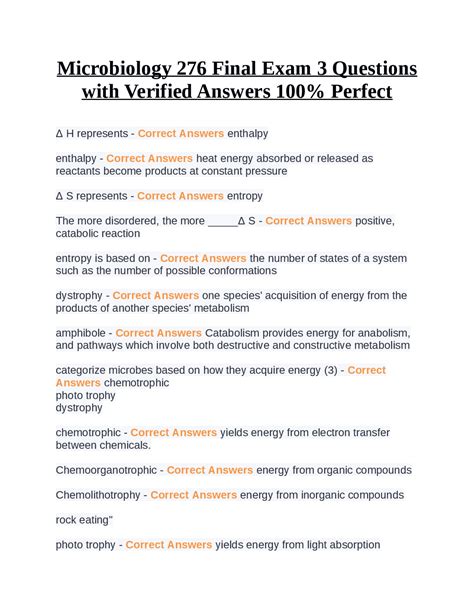 Microbiology 276 Final Exam 3 Questions with Verified Answers 100% Perfect

Δ H represents - Correct Answers enthalpy

enthalpy - Correct Answers heat energy absorbed or released as reactants become products at constant pressure

Δ S represents - Correct Answers entropy

The more disordered, the more _____Δ S - Correct Answers positive, catabolic reaction

entropy is based on - Correct Answers the number of states of a system such as the number of possible conformations

dystrophy - Correct Answers one species' acquisition of energy from the products of another species' metabolism

amphibole - Correct Answers Catabolism provides energy for anabolism, and pathways which involve both destructive and constructive metabolism

categorize microbes based on how they acquire energy (3) - Correct Answers chemotrophic
photo trophy
dystrophy

chemotrophic - Correct Answers yields energy from electron transfer between chemicals.

Chemoorganotrophic - Correct Answers energy from organic compounds

Chemolithotrophy - Correct Answers energy from inorganic compounds

rock eating"

photo trophy - Correct Answers yields energy from light absorption